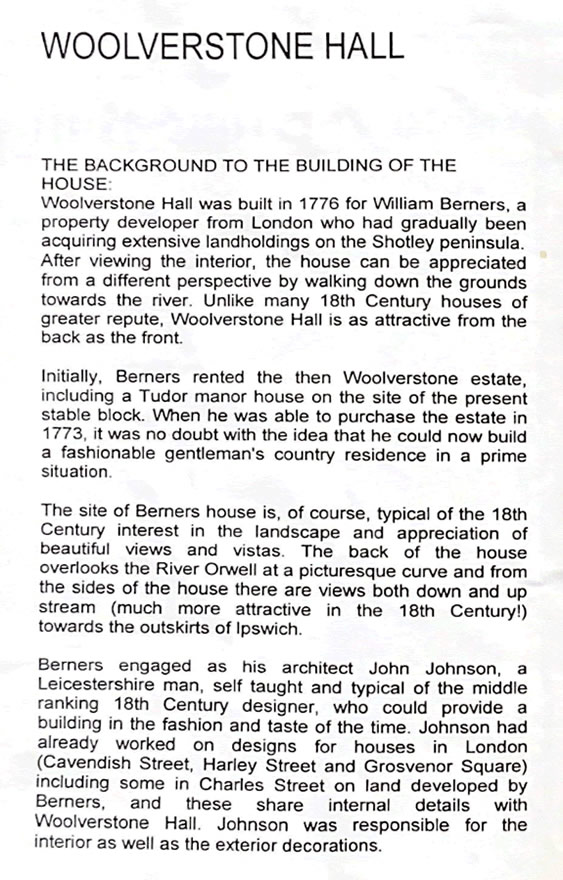 WOOLVERSTONE HALL

THE BACKGROUND TO THE BUILDING OF THE HOUSE:
Woolverstone Hall was built in 1776 for William Berners, a property developer from London who had gradually been acquiring extensive landholdings on the Shotley peninsula. After viewing the interior, the house can be appreciated from a different perspective by walking down the grounds towards the river. Unlike many 18th Century houses of greater repute, Woolverstone Hall is as attractive from the back as the front.

Initially, Berners rented the then Woolverstone estate, including a Tudor manor house on the site of the present stable block. When he was able to purchase the estate in 1773, it was no doubt with the idea that he could now build a fashionable gentleman's country residence in a prime situation.

The site of Berners house is, of course, typical of the 18th Century interest in the landscape and appreciation of beautiful views and vistas. The back of the house overlooks the River Orwell at a picturesque curve and from the sides of the house there are views both down and up stream (much more attractive in the 18th Century!) towards the outskirts of Ipswich.

Berners engaged as his architect John Johnson, a Leicestershire man, self taught and typical of the middle ranking 18th Century designer, who could provide a building in the fashion and taste of the time. Johnson had already worked on designs for houses in London (Cavendish Street, Harley Street and Grosvenor Square) including some in Charles Street on land developed by Berners, and these share internal details with Woolverstone Hall. Johnson was responsible for the interior as well as the exterior decorations.